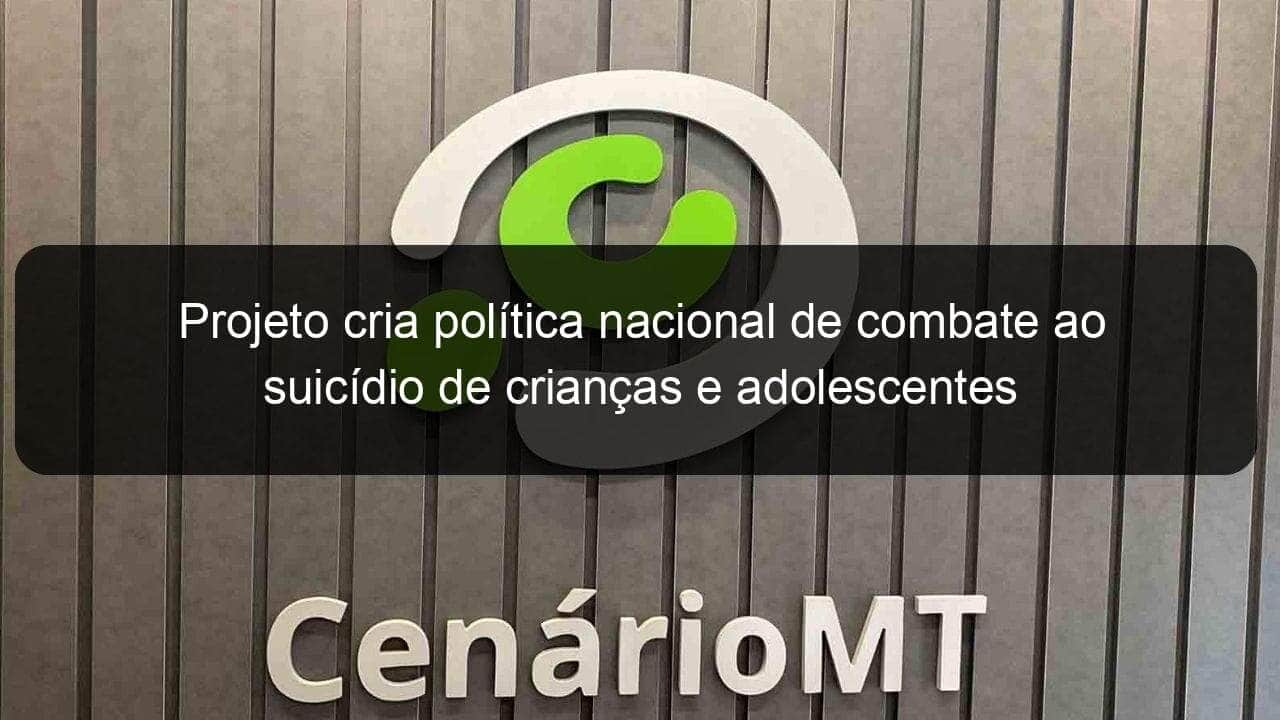 Projeto cria política nacional de combate ao suicídio de crianças e adolescentes

CenárioMT